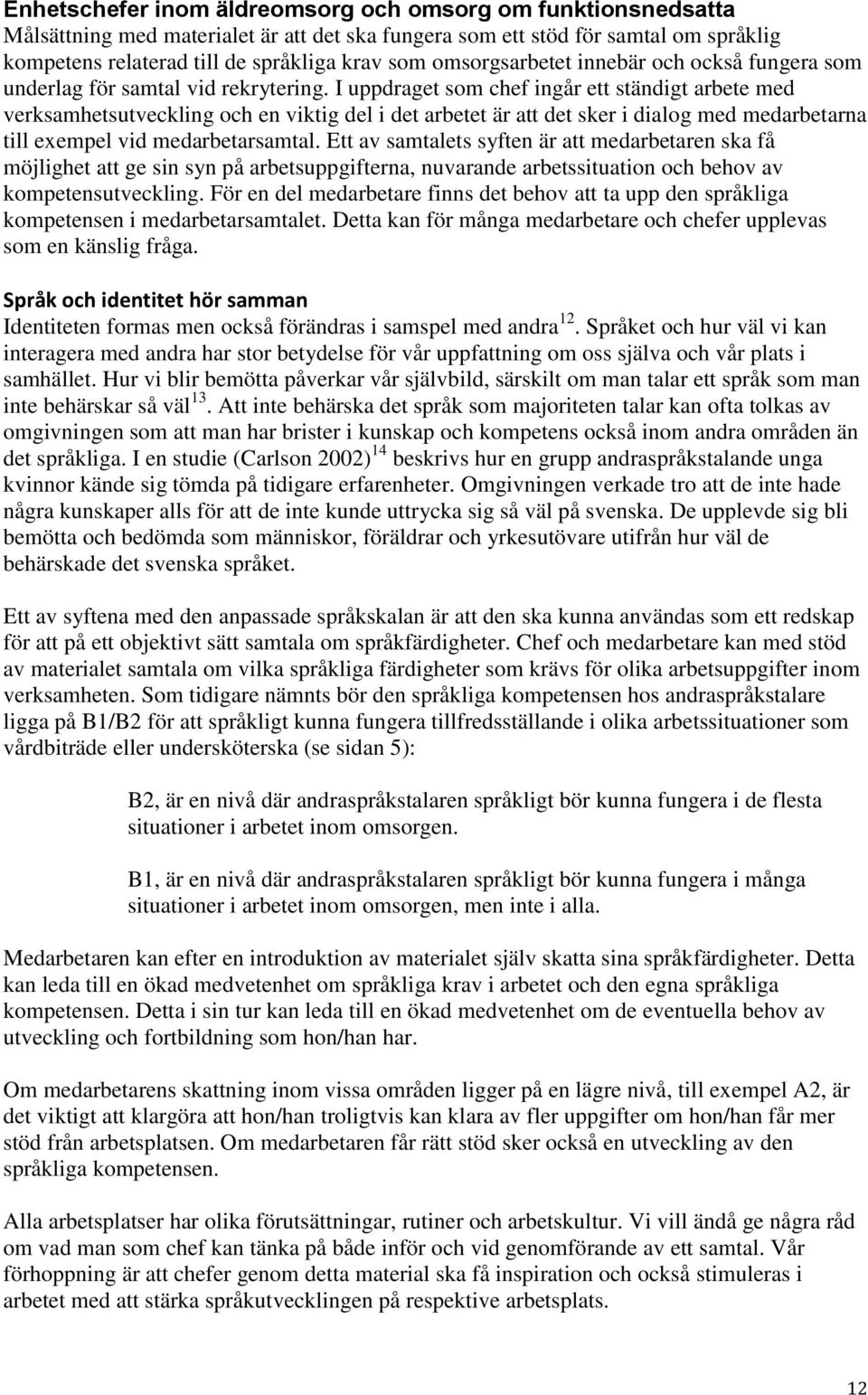 Enhetschefer inom äldreomsorg och omsorg om funktionsnedsatta
Målsättning med materialet är att det ska fungera som ett stöd för samtal om språklig kompetens relaterad till de språkliga krav som omsorgsarbetet innebär och också fungera som underlag för samtal vid rekrytering. I uppdraget som chef ingår ett ständigt arbete med verksamhetsutveckling och en viktig del i det arbetet är att det sker i dialog med medarbetarna till exempel vid medarbetarsamtal. Ett av samtalets syften är att medarbetaren ska få möjlighet att ge sin syn på arbetsuppgifterna, nuvarande arbetssituation och behov av kompetensutveckling. För en del medarbetare finns det behov att ta upp den språkliga kompetensen i medarbetarsamtalet. Detta kan för många medarbetare och chefer upplevas som en känslig fråga.

Språk och identitet hör samman
Identiteten formas men också förändras i samspel med andra$^{12}$. Språket och hur väl vi kan interagera med andra har stor betydelse för vår uppfattning om oss själva och vår plats i samhället. Hur vi blir bemötta påverkar vår självbild, särskilt om man talar ett språk som man inte behärskar så väl$^{13}$. Att inte behärska det språk som majoriteten talar kan ofta tolkas av omgivningen som att man har brister i kunskap och kompetens också inom andra områden än det språkliga. I en studie (Carlson 2002)$^{14}$ beskrivs hur en grupp andraspråkstalande unga kvinnor kände sig tömda på tidigare erfarenheter. Omgivningen verkade tro att de inte hade några kunskaper alls för att de inte kunde uttrycka sig så väl på svenska. De upplevde sig bli bemötta och bedömda som människor, föräldrar och yrkesutövare utifrån hur väl de behärskade det svenska språket.

Ett av syftena med den anpassade språkskalan är att den ska kunna användas som ett redskap för att på ett objektivt sätt samtala om språkfärdigheter. Chef och medarbetare kan med stöd av materialet samtala om vilka språkliga färdigheter som krävs för olika arbetsuppgifter inom verksamheten. Som tidigare nämnts bör den språkliga kompetensen hos andraspråkstalare ligga på B1/B2 för att språkligt kunna fungera tillfredsställande i olika arbetssituationer som vårdbiträde eller undersköterska (se sidan 5):

B2, är en nivå där andraspråkstalaren språkligt bör kunna fungera i de flesta situationer i arbetet inom omsorgen.

B1, är en nivå där andraspråkstalaren språkligt bör kunna fungera i många situationer i arbetet inom omsorgen, men inte i alla.

Medarbetaren kan efter en introduktion av materialet själv skatta sina språkfärdigheter. Detta kan leda till en ökad medvetenhet om språkliga krav i arbetet och den egna språkliga kompetensen. Detta i sin tur kan leda till en ökad medvetenhet om de eventuella behov av utveckling och fortbildning som hon/han har.

Om medarbetarens skattning inom vissa områden ligger på en lägre nivå, till exempel A2, är det viktigt att klargöra att hon/han troligtvis kan klara av fler uppgifter om hon/han får mer stöd från arbetsplatsen. Om medarbetaren får rätt stöd sker också en utveckling av den språkliga kompetensen.

Alla arbetsplatser har olika förutsättningar, rutiner och arbetskultur. Vi vill ändå ge några råd om vad man som chef kan tänka på både inför och vid genomförande av ett samtal. Vår förhoppning är att chefer genom detta material ska få inspiration och också stimuleras i arbetet med att stärka språkutvecklingen på respektive arbetsplats.

12